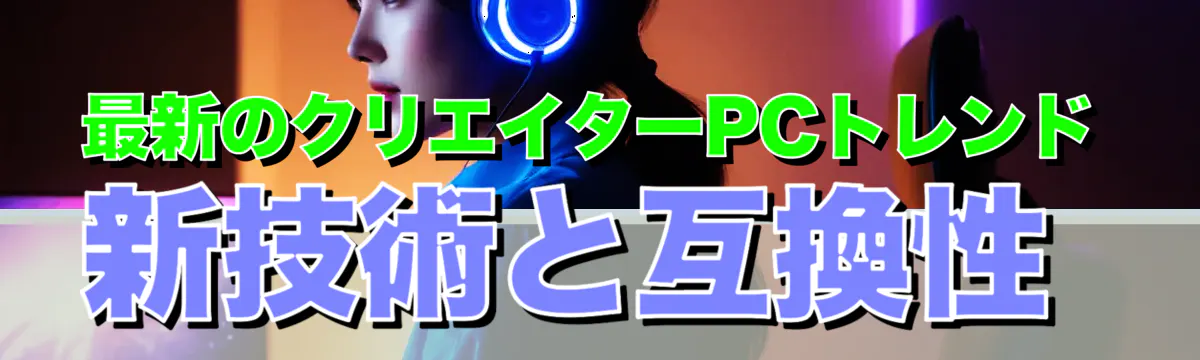 最新のクリエイターPCトレンド
新技術と互換性